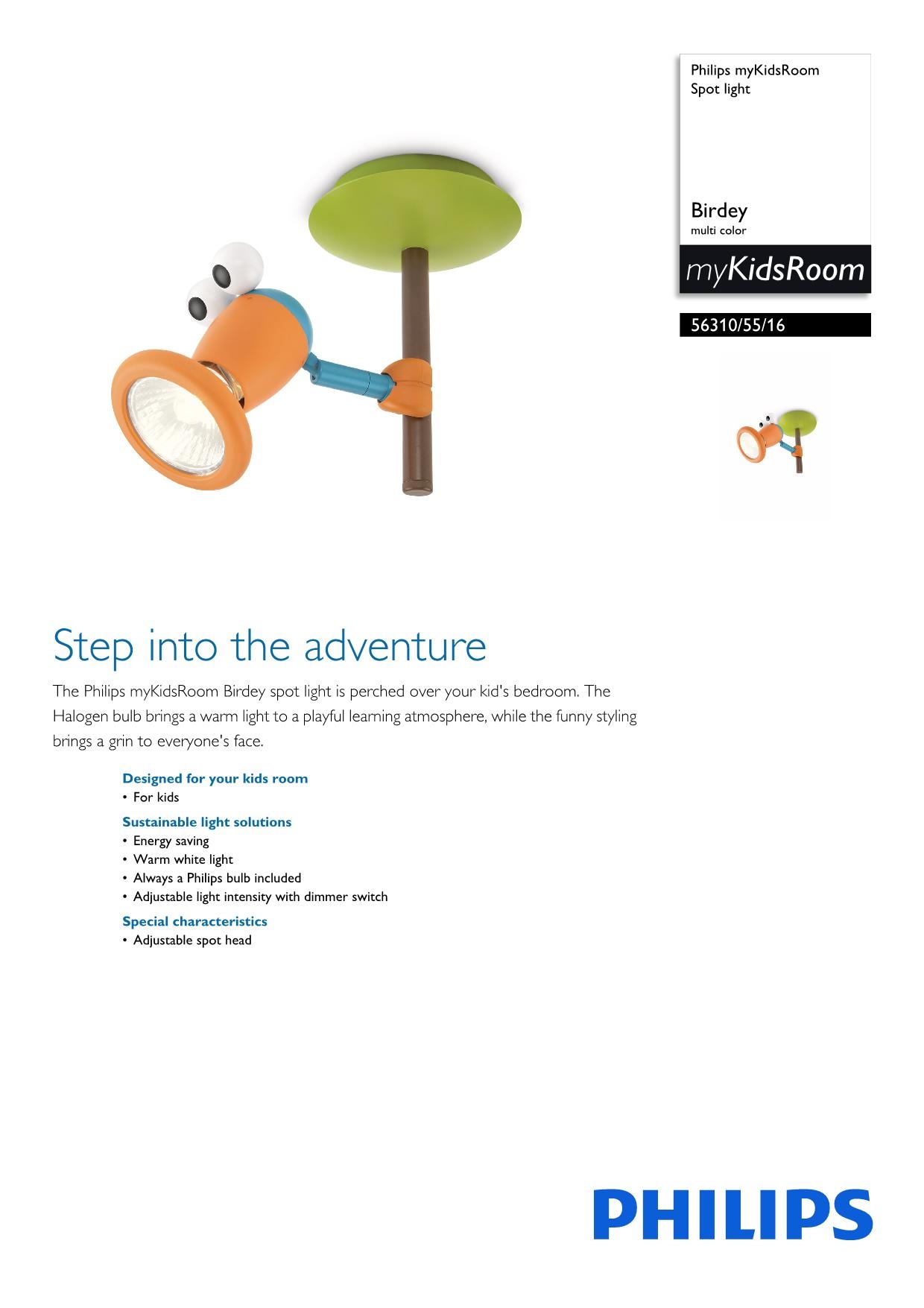 Philips myKidsRoom
Spot light

Birdey
multi color

myKidsRoom

56310/55/16

Step into the adventure

The Philips myKidsRoom Birdey spot light is perched over your kid's bedroom. The Halogen bulb brings a warm light to a playful learning atmosphere, while the funny styling brings a grin to everyone's face.

Designed for your kids room
• For kids

Sustainable light solutions
• Energy saving
• Warm white light
• Always a Philips bulb included
• Adjustable light intensity with dimmer switch

Special characteristics
• Adjustable spot head

PHILIPS